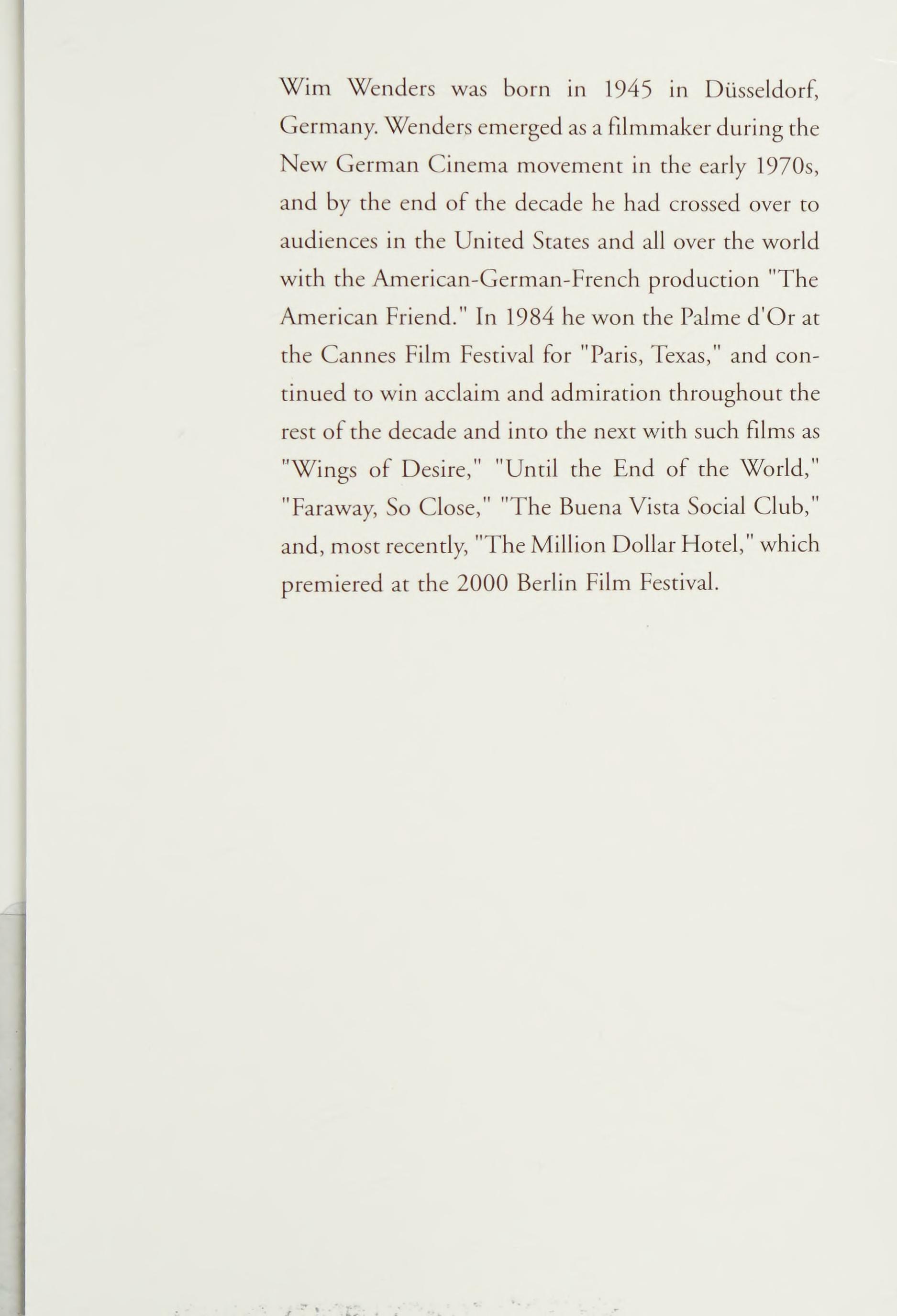 Wim Wenders was born in 1945 in Düsseldorf, Germany. Wenders emerged as a filmmaker during the New German Cinema movement in the early 1970s, and by the end of the decade he had crossed over to audiences in the United States and all over the world with the American-German-French production "The American Friend." In 1984 he won the Palme d'Or at the Cannes Film Festival for "Paris, Texas," and continued to win acclaim and admiration throughout the rest of the decade and into the next with such films as "Wings of Desire," "Until the End of the World," "Faraway, So Close," "The Buena Vista Social Club," and, most recently, "The Million Dollar Hotel," which premiered at the 2000 Berlin Film Festival.